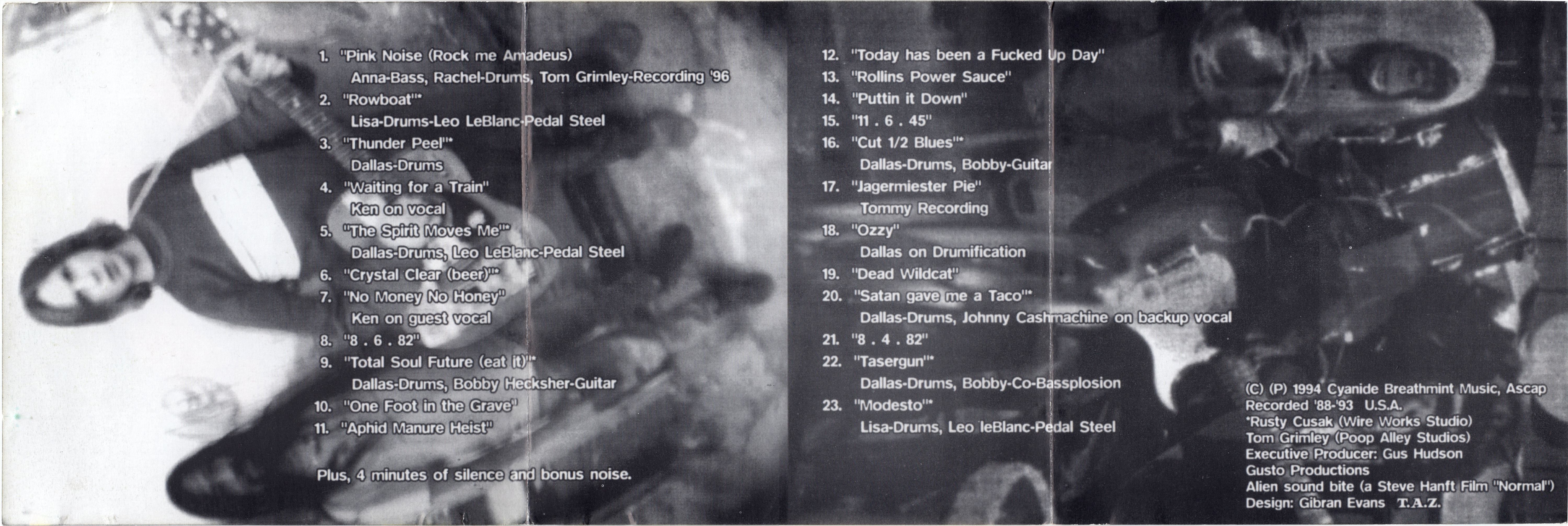 1. "Pink Noise (Rock me Amadeus)
Anna-Bass, Rachel-Drums, Tom Grimley-Recording '96
2. "Rowboat"*
Lisa-Drums-Leo LeBlanc-Pedal Steel
3. "Thunder Peel"*
Dallas-Drums
4. "Waiting for a Train"
Ken on vocal
5. "The Spirit Moves Me"*
Dallas-Drums, Leo LeBlanc-Pedal Steel
6. "Crystal Clear (beer)"*
7. "No Money No Honey"
Ken on guest vocal
8. "8 . 6 . 82"
9. "Total Soul Future (eat it)"*
Dallas-Drums, Bobby Hecksher-Guitar
10. "One Foot in the Grave"
11. "Aphid Manure Heist"

Plus, 4 minutes of silence and bonus noise.

12. "Today has been a Fucked Up Day"
13. "Rollins Power Sauce"
14. "Puttin it Down"
15. "11 . 6 . 45"
16. "Cut 1/2 Blues"*
Dallas-Drums, Bobby-Guitar
17. "Jagermiester Pie"
Tommy Recording
18. "Ozzy"
Dallas on Drumification
19. "Dead Wildcat"
20. "Satan gave me a Taco"*
Dallas-Drums, Johnny Cashmachine on backup vocal
21. "8 . 4 . 82"
22. "Tasergun"*
Dallas-Drums, Bobby-Co-Bassplosion
23. "Modesto"*
Lisa-Drums, Leo leBlanc-Pedal Steel

(C) (P) 1994 Cyanide Breathmint Music, Ascap
Recorded '88-'93 U.S.A.
*Rusty Cusak (Wire Works Studio)
Tom Grimley (Poop Alley Studios)
Executive Producer: Gus Hudson
Gusto Productions
Alien sound bite (a Steve Hanft Film "Normal")
Design: Gibran Evans T.A.Z.